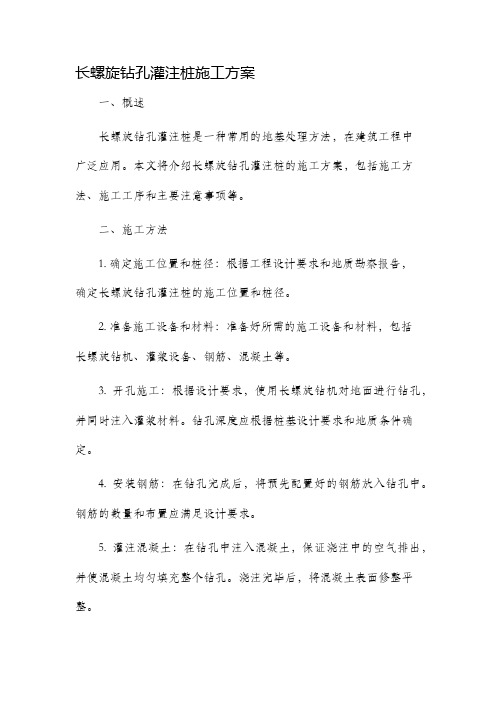 长螺旋钻孔灌注桩施工方案

一、概述

长螺旋钻孔灌注桩是一种常用的地基处理方法，在建筑工程中广泛应用。本文将介绍长螺旋钻孔灌注桩的施工方案，包括施工方法、施工工序和主要注意事项等。

二、施工方法

1. 确定施工位置和桩径：根据工程设计要求和地质勘察报告，确定长螺旋钻孔灌注桩的施工位置和桩径。

2. 准备施工设备和材料：准备好所需的施工设备和材料，包括长螺旋钻机、灌浆设备、钢筋、混凝土等。

3. 开孔施工：根据设计要求，使用长螺旋钻机对地面进行钻孔，并同时注入灌浆材料。钻孔深度应根据桩基设计要求和地质条件确定。

4. 安装钢筋：在钻孔完成后，将预先配置好的钢筋放入钻孔中。钢筋的数量和布置应满足设计要求。

5. 灌注混凝土：在钻孔中注入混凝土，保证浇注中的空气排出，并使混凝土均匀填充整个钻孔。浇注完毕后，将混凝土表面修整平整。